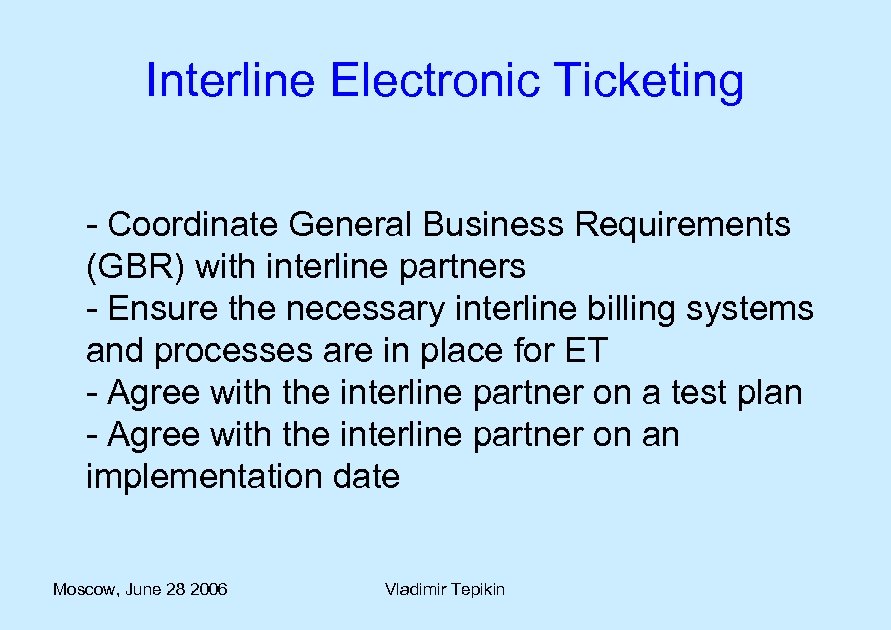 Interline Electronic Ticketing

- Coordinate General Business Requirements (GBR) with interline partners
- Ensure the necessary interline billing systems and processes are in place for ET
- Agree with the interline partner on a test plan
- Agree with the interline partner on an implementation date

Moscow, June 28 2006

Vladimir Tepikin